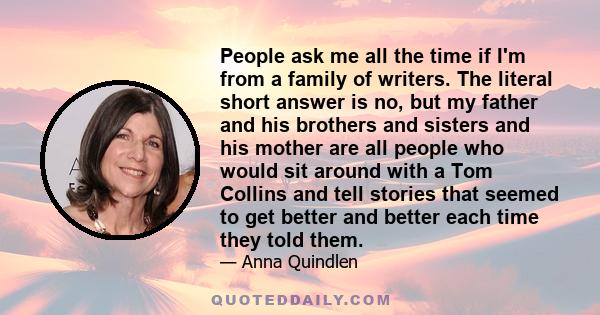 People ask me all the time if I'm from a family of writers. The literal short answer is no, but my father and his brothers and sisters and his mother are all people who would sit around with a Tom Collins and tell stories that seemed to get better and better each time they told them.

— Anna Quindlen

QUOTEDDAILY.COM